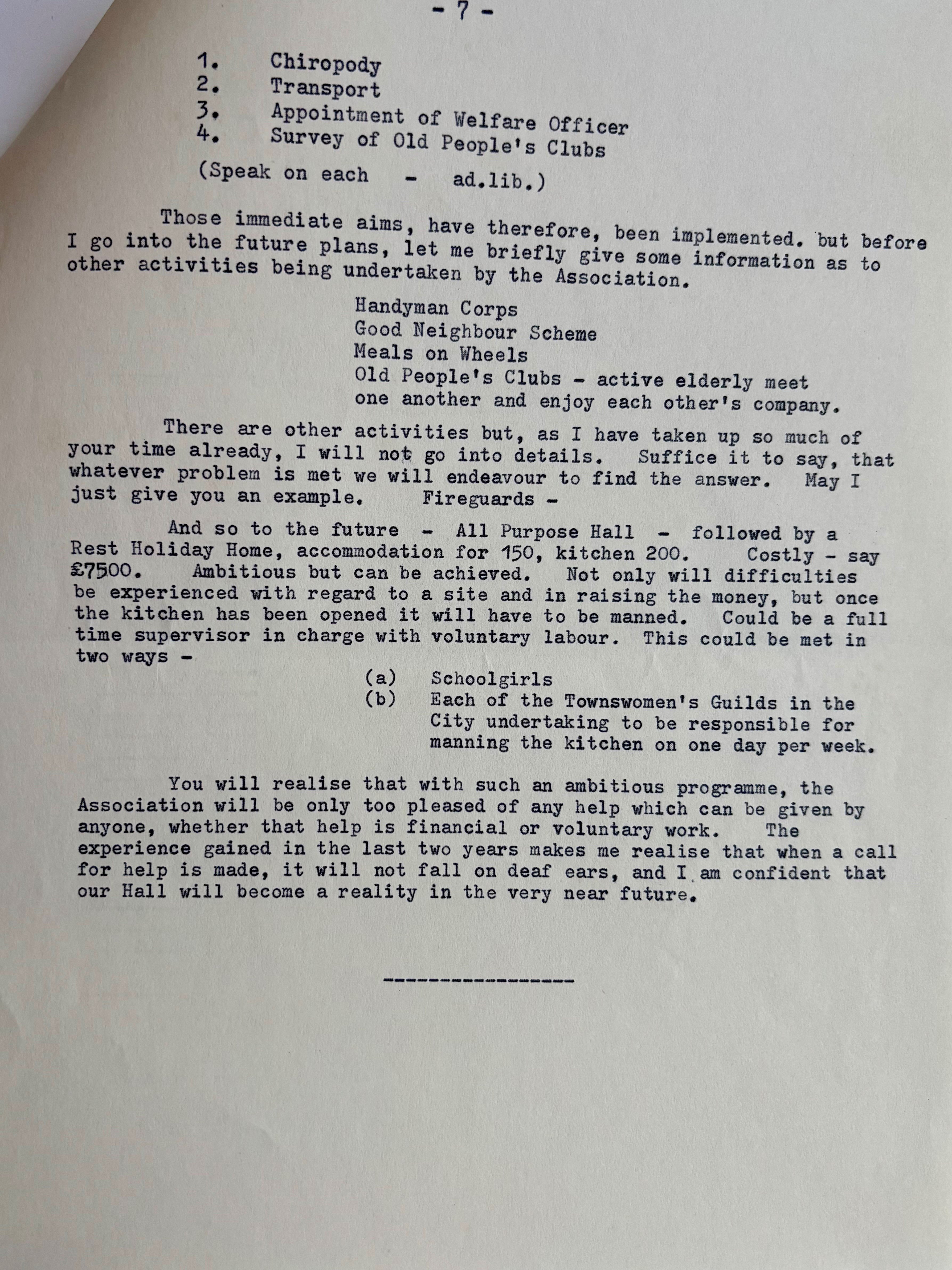 - 7 -

1. Chiropody
2. Transport
3. Appointment of Welfare Officer
4. Survey of Old People's Clubs

(Speak on each - ad.lib.)

Those immediate aims, have therefore, been implemented. but before I go into the future plans, let me briefly give some information as to other activities being undertaken by the Association.

Handyman Corps
Good Neighbour Scheme
Meals on Wheels
Old People's Clubs - active elderly meet one another and enjoy each other's company.

There are other activities but, as I have taken up so much of your time already, I will not go into details. Suffice it to say, that whatever problem is met we will endeavour to find the answer. May I just give you an example. Fireguards -

And so to the future - All Purpose Hall - followed by a Rest Holiday Home, accommodation for 150, kitchen 200. Costly - say £7500. Ambitious but can be achieved. Not only will difficulties be experienced with regard to a site and in raising the money, but once the kitchen has been opened it will have to be manned. Could be a full time supervisor in charge with voluntary labour. This could be met in two ways -

(a) Schoolgirls
(b) Each of the Townswomen's Guilds in the City undertaking to be responsible for manning the kitchen on one day per week.

You will realise that with such an ambitious programme, the Association will be only too pleased of any help which can be given by anyone, whether that help is financial or voluntary work. The experience gained in the last two years makes me realise that when a call for help is made, it will not fall on deaf ears, and I am confident that our Hall will become a reality in the very near future.

----------------